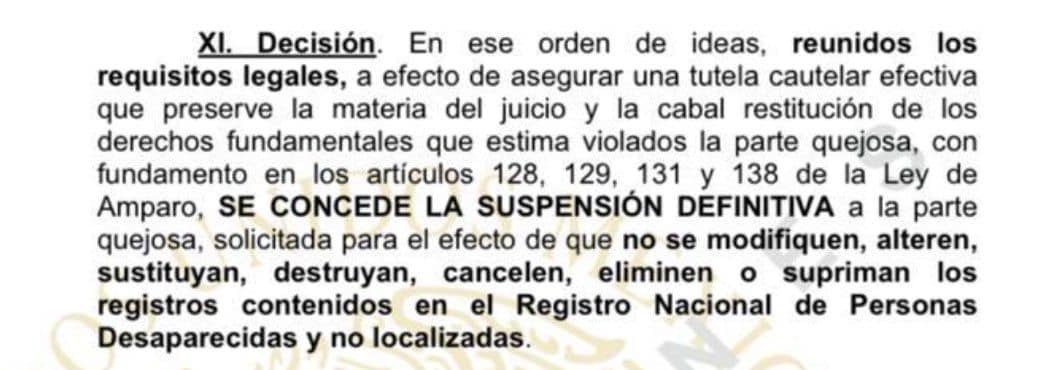 XI. Decisión. En ese orden de ideas, reunidos los requisitos legales, a efecto de asegurar una tutela cautelar efectiva que preserve la materia del juicio y la cabal restitución de los derechos fundamentales que estima violados la parte quejosa, con fundamento en los artículos 128, 129, 131 y 138 de la Ley de Amparo, SE CONCEDE LA SUSPENSIÓN DEFINITIVA a la parte quejosa, solicitada para el efecto de que no se modifiquen, alteren, sustituyan, destruyan, cancelen, eliminen o supriman los registros contenidos en el Registro Nacional de Personas Desaparecidas y no localizadas.